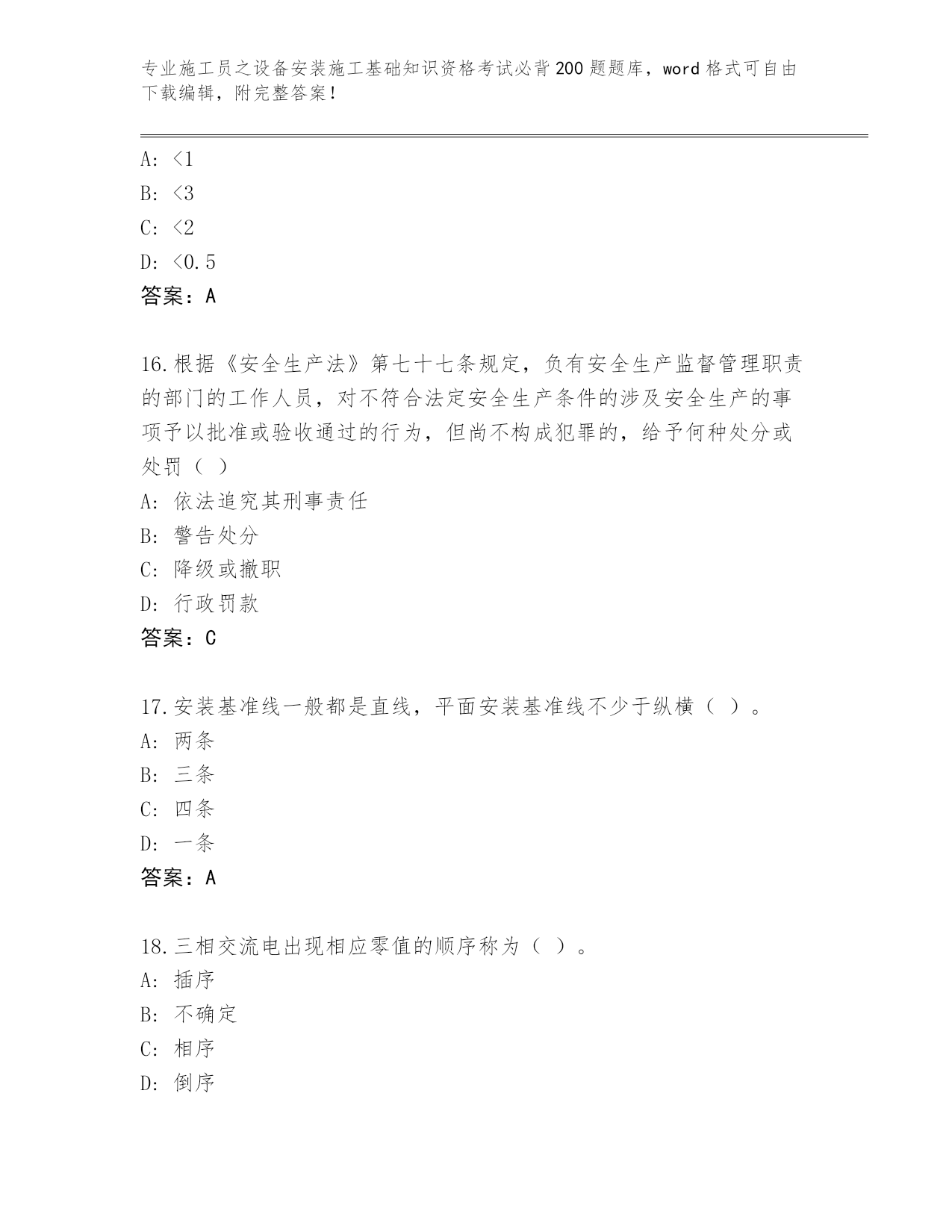 专业施工员之设备安装施工基础知识资格考试必背200题题库，word格式可自由下载编辑，附完整答案！

A: <1
B: <3
C: <2
D: <0.5
答案：A

16.根据《安全生产法》第七十七条规定，负有安全生产监督管理职责的部门的工作人员，对不符合法定安全生产条件的涉及安全生产的事项予以批准或验收通过的行为，但尚不构成犯罪的，给予何种处分或处罚（ ）
A: 依法追究其刑事责任
B: 警告处分
C: 降级或撤职
D: 行政罚款
答案：C

17.安装基准线一般都是直线，平面安装基准线不少于纵横（ ）。
A: 两条
B: 三条
C: 四条
D: 一条
答案：A

18.三相交流电出现相应零值的顺序称为（ ）。
A: 插序
B: 不确定
C: 相序
D: 倒序